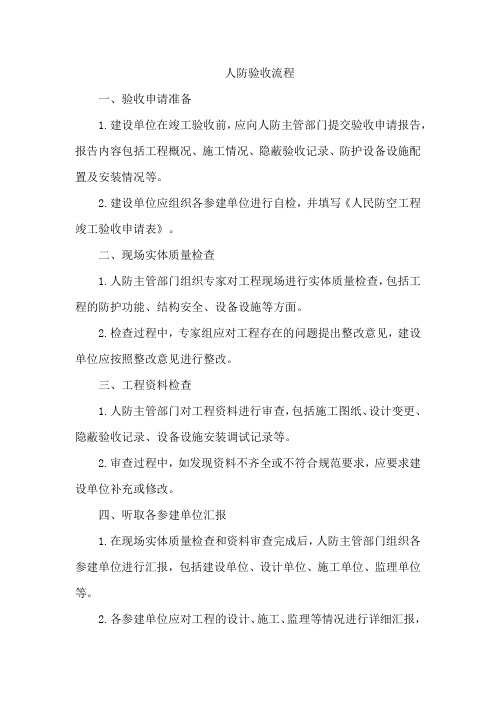 人防验收流程

一、验收申请准备

1.建设单位在竣工验收前，应向人防主管部门提交验收申请报告，报告内容包括工程概况、施工情况、隐蔽验收记录、防护设备设施配置及安装情况等。

2.建设单位应组织各参建单位进行自检，并填写《人民防空工程竣工验收申请表》。

二、现场实体质量检查

1.人防主管部门组织专家对工程现场进行实体质量检查，包括工程的防护功能、结构安全、设备设施等方面。

2.检查过程中，专家组应对工程存在的问题提出整改意见，建设单位应按照整改意见进行整改。

三、工程资料检查

1.人防主管部门对工程资料进行审查，包括施工图纸、设计变更、隐蔽验收记录、设备设施安装调试记录等。

2.审查过程中，如发现资料不齐全或不符合规范要求，应要求建设单位补充或修改。

四、听取各参建单位汇报

1.在现场实体质量检查和资料审查完成后，人防主管部门组织各参建单位进行汇报，包括建设单位、设计单位、施工单位、监理单位等。

2.各参建单位应对工程的设计、施工、监理等情况进行详细汇报，